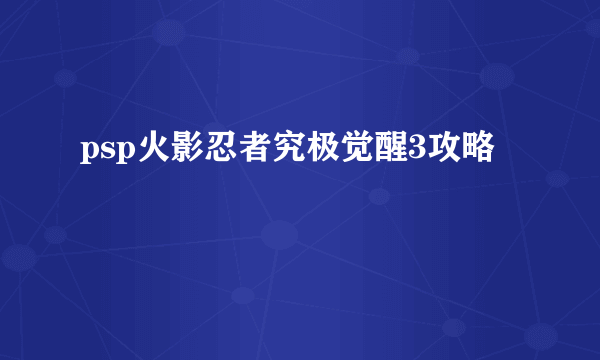 psp火影忍者究极觉醒3攻略